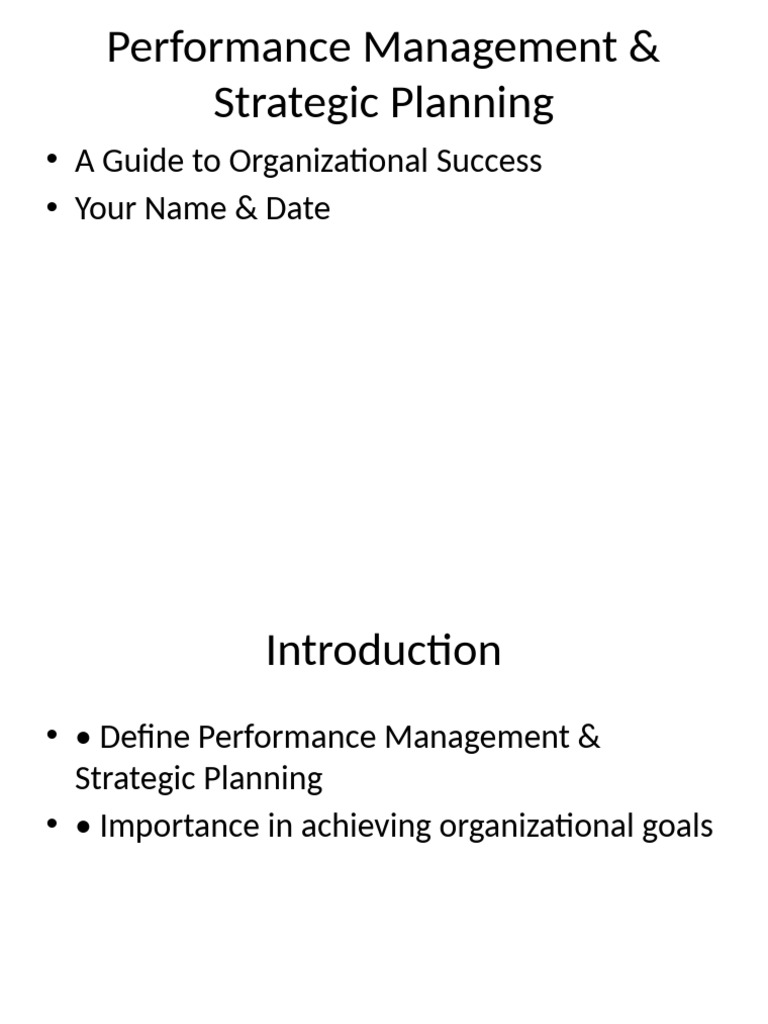 Performance Management & Strategic Planning

• A Guide to Organizational Success
• Your Name & Date

Introduction

• • Define Performance Management & Strategic Planning
• • Importance in achieving organizational goals